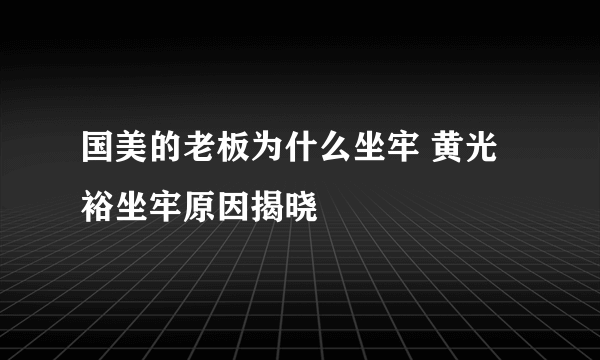 国美的老板为什么坐牢 黄光裕坐牢原因揭晓